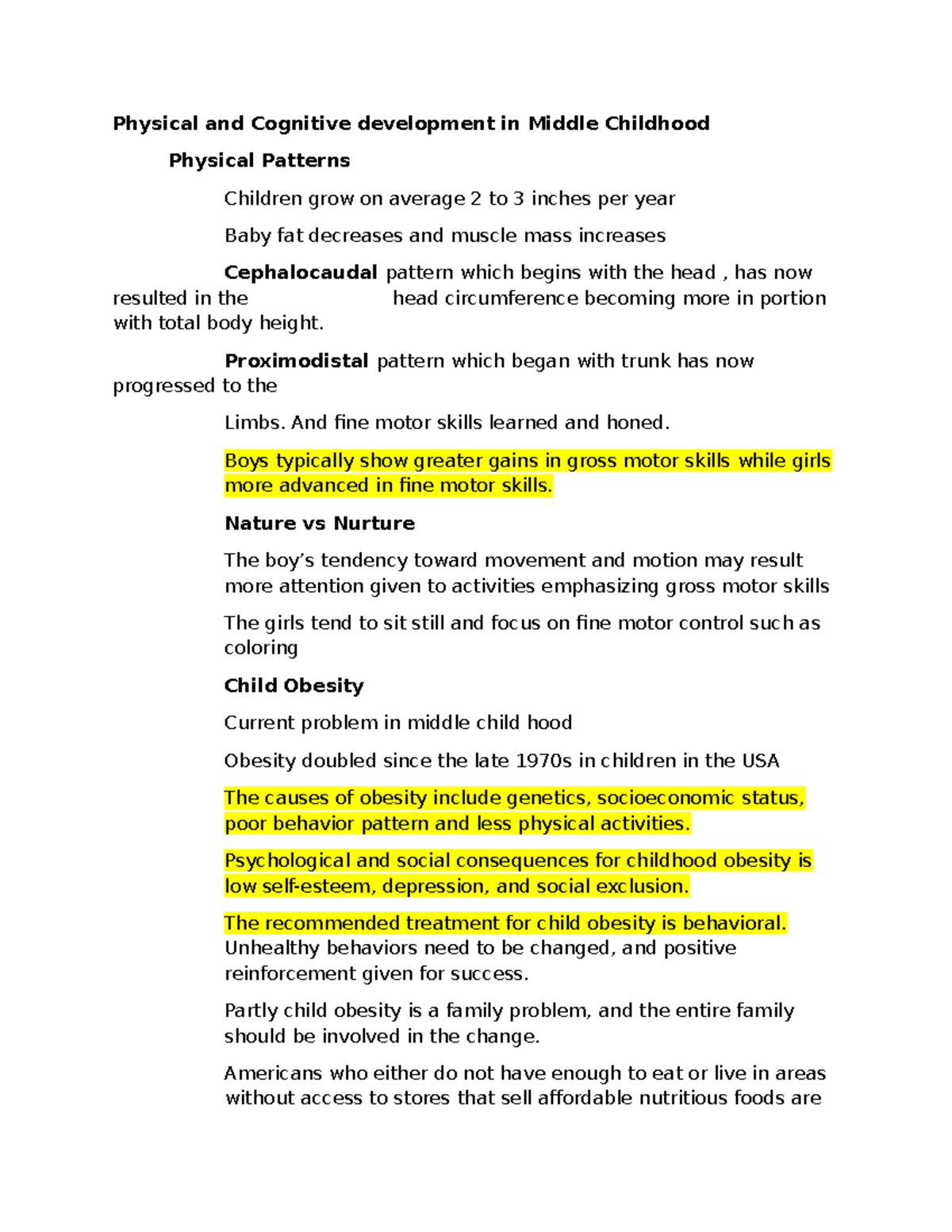 Physical and Cognitive development in Middle Childhood

Physical Patterns

Children grow on average 2 to 3 inches per year

Baby fat decreases and muscle mass increases

Cephalocaudal pattern which begins with the head , has now resulted in the head circumference becoming more in portion with total body height.

Proximodistal pattern which began with trunk has now progressed to the

Limbs. And fine motor skills learned and honed.

Boys typically show greater gains in gross motor skills while girls more advanced in fine motor skills.

Nature vs Nurture

The boy's tendency toward movement and motion may result more attention given to activities emphasizing gross motor skills

The girls tend to sit still and focus on fine motor control such as coloring

Child Obesity

Current problem in middle child hood

Obesity doubled since the late 1970s in children in the USA

The causes of obesity include genetics, socioeconomic status, poor behavior pattern and less physical activities.

Psychological and social consequences for childhood obesity is low self-esteem, depression, and social exclusion.

The recommended treatment for child obesity is behavioral. Unhealthy behaviors need to be changed, and positive reinforcement given for success.

Partly child obesity is a family problem, and the entire family should be involved in the change.

Americans who either do not have enough to eat or live in areas without access to stores that sell affordable nutritious foods are